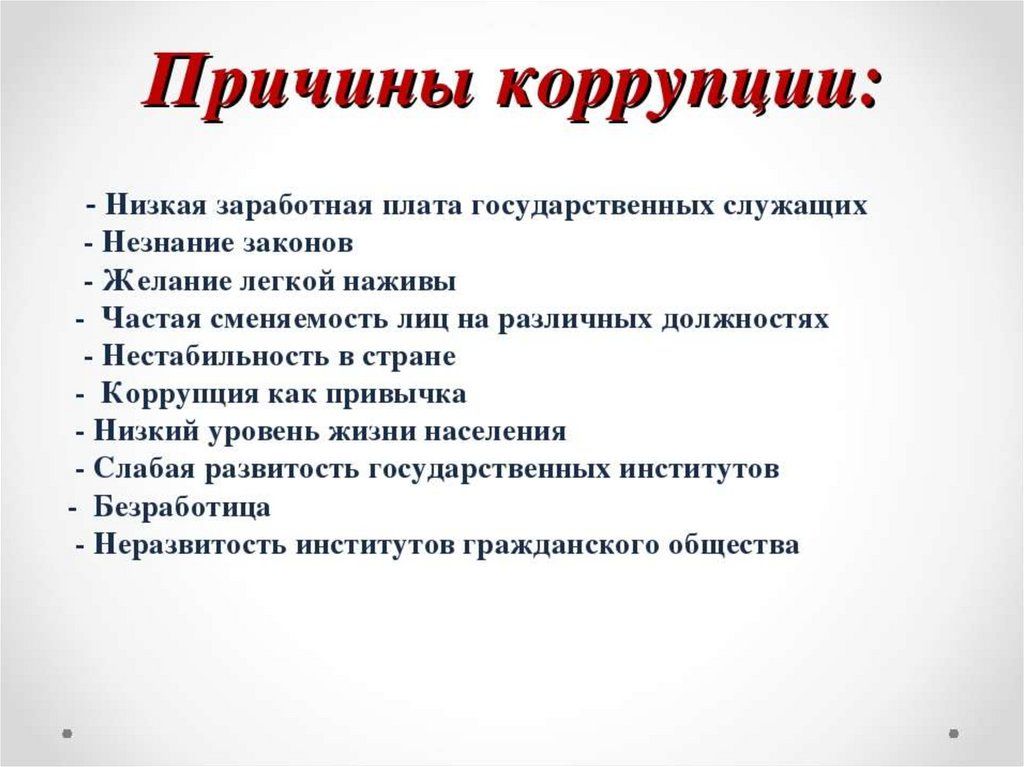 Причины коррупции:

- Низкая заработная плата государственных служащих
- Незнание законов
- Желание легкой наживы
- Частая сменяемость лиц на различных должностях
- Нестабильность в стране
- Коррупция как привычка
- Низкий уровень жизни населения
- Слабая развитость государственных институтов
- Безработица
- Неразвитость институтов гражданского общества